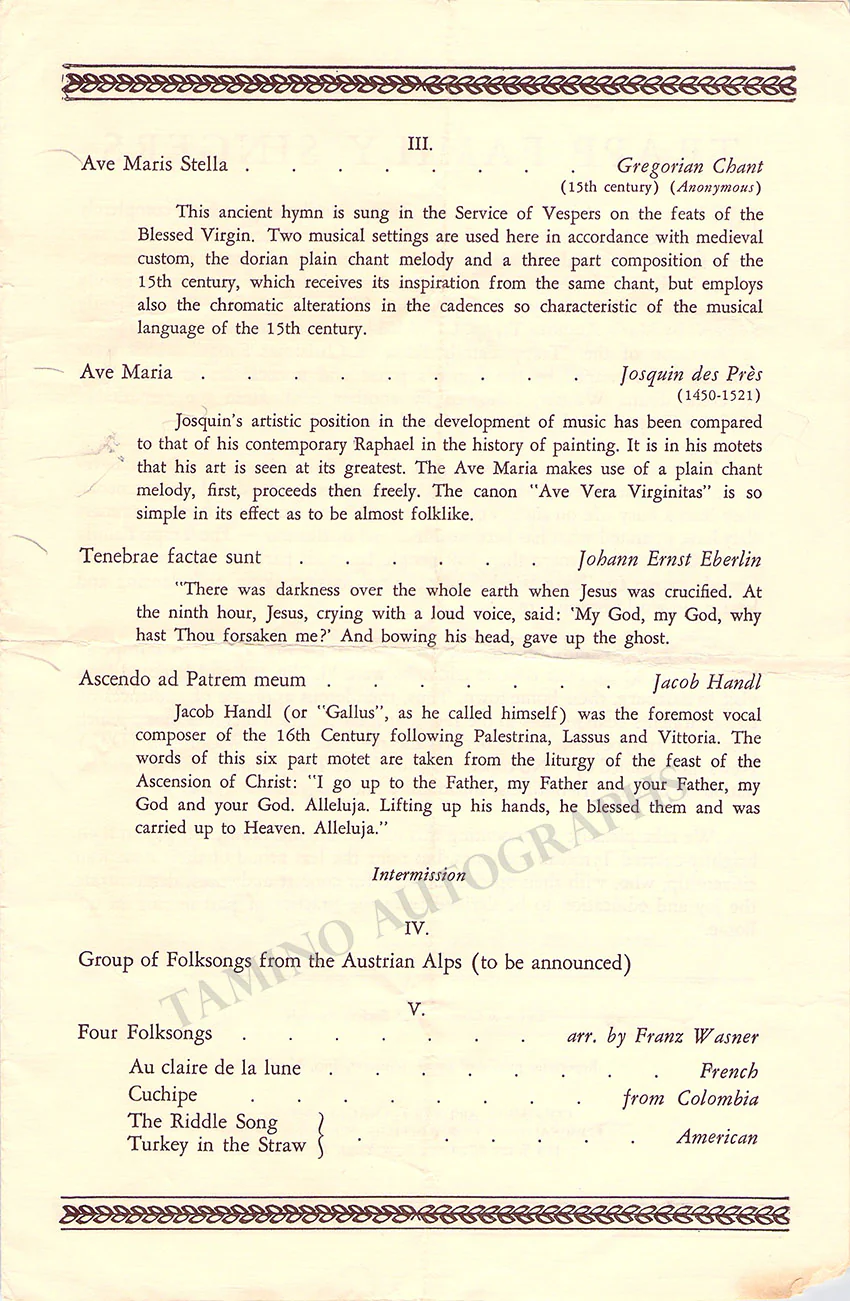 III.

Ave Maris Stella Gregorian Chant
(15th century) (Anonymous)

This ancient hymn is sung in the Service of Vespers on the feats of the Blessed Virgin. Two musical settings are used here in accordance with medieval custom, the dorian plain chant melody and a three part composition of the 15th century, which receives its inspiration from the same chant, but employs also the chromatic alterations in the cadences so characteristic of the musical language of the 15th century.

Ave Maria Josquin des Près
(1450-1521)

Josquin's artistic position in the development of music has been compared to that of his contemporary Raphael in the history of painting. It is in his motets that his art is seen at its greatest. The Ave Maria makes use of a plain chant melody, first, proceeds then freely. The canon "Ave Vera Virginitas" is so simple in its effect as to be almost folklike.

Tenebrae factae sunt Johann Ernst Eberlin

"There was darkness over the whole earth when Jesus was crucified. At the ninth hour, Jesus, crying with a loud voice, said: 'My God, my God, why hast Thou forsaken me?' And bowing his head, gave up the ghost.

Ascendo ad Patrem meum Jacob Handl

Jacob Handl (or "Gallus", as he called himself) was the foremost vocal composer of the 16th Century following Palestrina, Lassus and Vittoria. The words of this six part motet are taken from the liturgy of the feast of the Ascension of Christ: "I go up to the Father, my Father and your Father, my God and your God. Alleluja. Lifting up his hands, he blessed them and was carried up to Heaven. Alleluja."

Intermission

IV.

Group of Folksongs from the Austrian Alps (to be announced)

V.

Four Folksongs arr. by Franz Wasner

Au claire de la lune French
Cuchipe from Colombia
The Riddle Song
Turkey in the Straw American

TAMINO AUTOGRAPHS